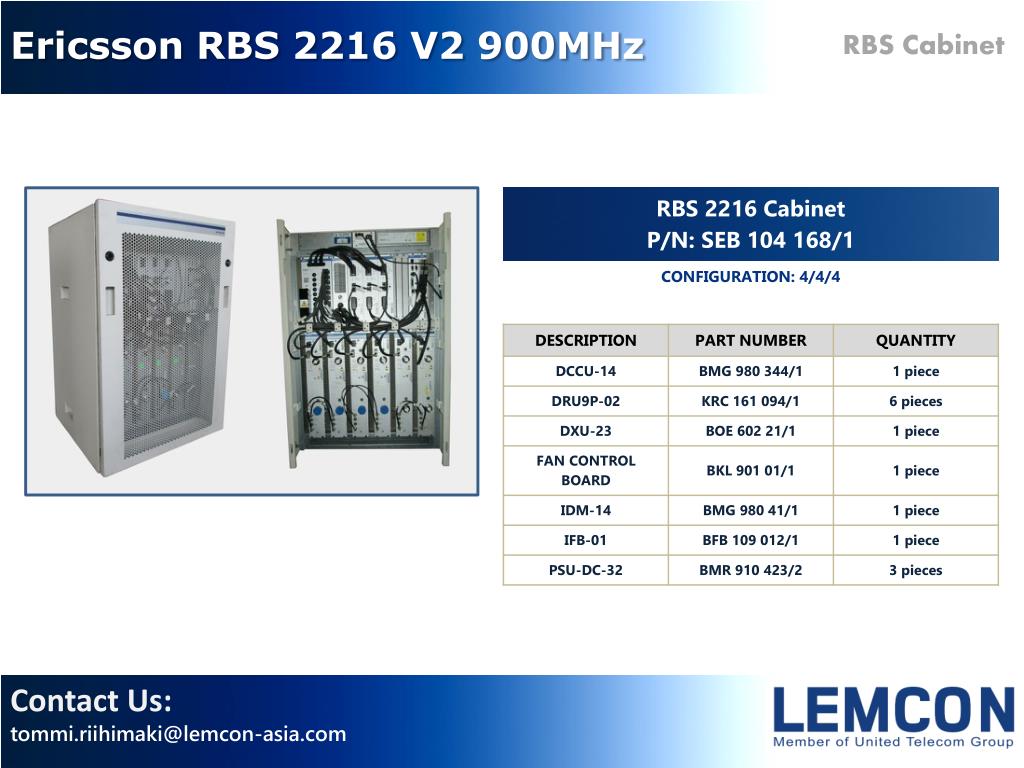 Ericsson RBS 2216 V2 900MHz

RBS Cabinet

RBS 2216 Cabinet
P/N: SEB 104 168/1

CONFIGURATION: 4/4/4

| DESCRIPTION | PART NUMBER | QUANTITY |
|---|---|---|
| DCCU-14 | BMG 980 344/1 | 1 piece |
| DRU9P-02 | KRC 161 094/1 | 6 pieces |
| DXU-23 | BOE 602 21/1 | 1 piece |
| FAN CONTROL BOARD | BKL 901 01/1 | 1 piece |
| IDM-14 | BMG 980 41/1 | 1 piece |
| IFB-01 | BFB 109 012/1 | 1 piece |
| PSU-DC-32 | BMR 910 423/2 | 3 pieces |

Contact Us:
tommi.riihimaki@lemcon-asia.com

LEMCON
Member of United Telecom Group